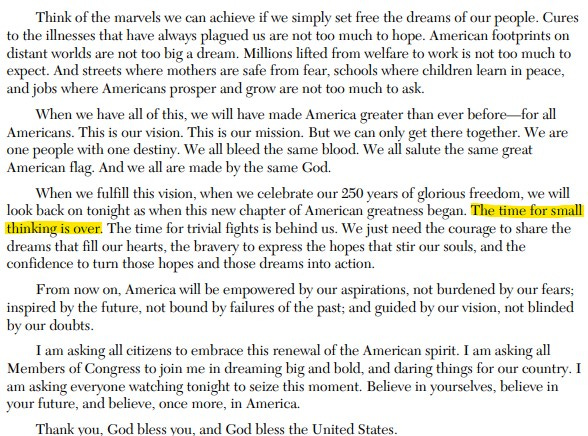 Think of the marvels we can achieve if we simply set free the dreams of our people. Cures to the illnesses that have always plagued us are not too much to hope. American footprints on distant worlds are not too big a dream. Millions lifted from welfare to work is not too much to expect. And streets where mothers are safe from fear, schools where children learn in peace, and jobs where Americans prosper and grow are not too much to ask.

When we have all of this, we will have made America greater than ever before—for all Americans. This is our vision. This is our mission. But we can only get there together. We are one people with one destiny. We all bleed the same blood. We all salute the same great American flag. And we all are made by the same God.

When we fulfill this vision, when we celebrate our 250 years of glorious freedom, we will look back on tonight as when this new chapter of American greatness began. The time for small thinking is over. The time for trivial fights is behind us. We just need the courage to share the dreams that fill our hearts, the bravery to express the hopes that stir our souls, and the confidence to turn those hopes and those dreams into action.

From now on, America will be empowered by our aspirations, not burdened by our fears; inspired by the future, not bound by failures of the past; and guided by our vision, not blinded by our doubts.

I am asking all citizens to embrace this renewal of the American spirit. I am asking all Members of Congress to join me in dreaming big and bold, and daring things for our country. I am asking everyone watching tonight to seize this moment. Believe in yourselves, believe in your future, and believe, once more, in America.

Thank you, God bless you, and God bless the United States.